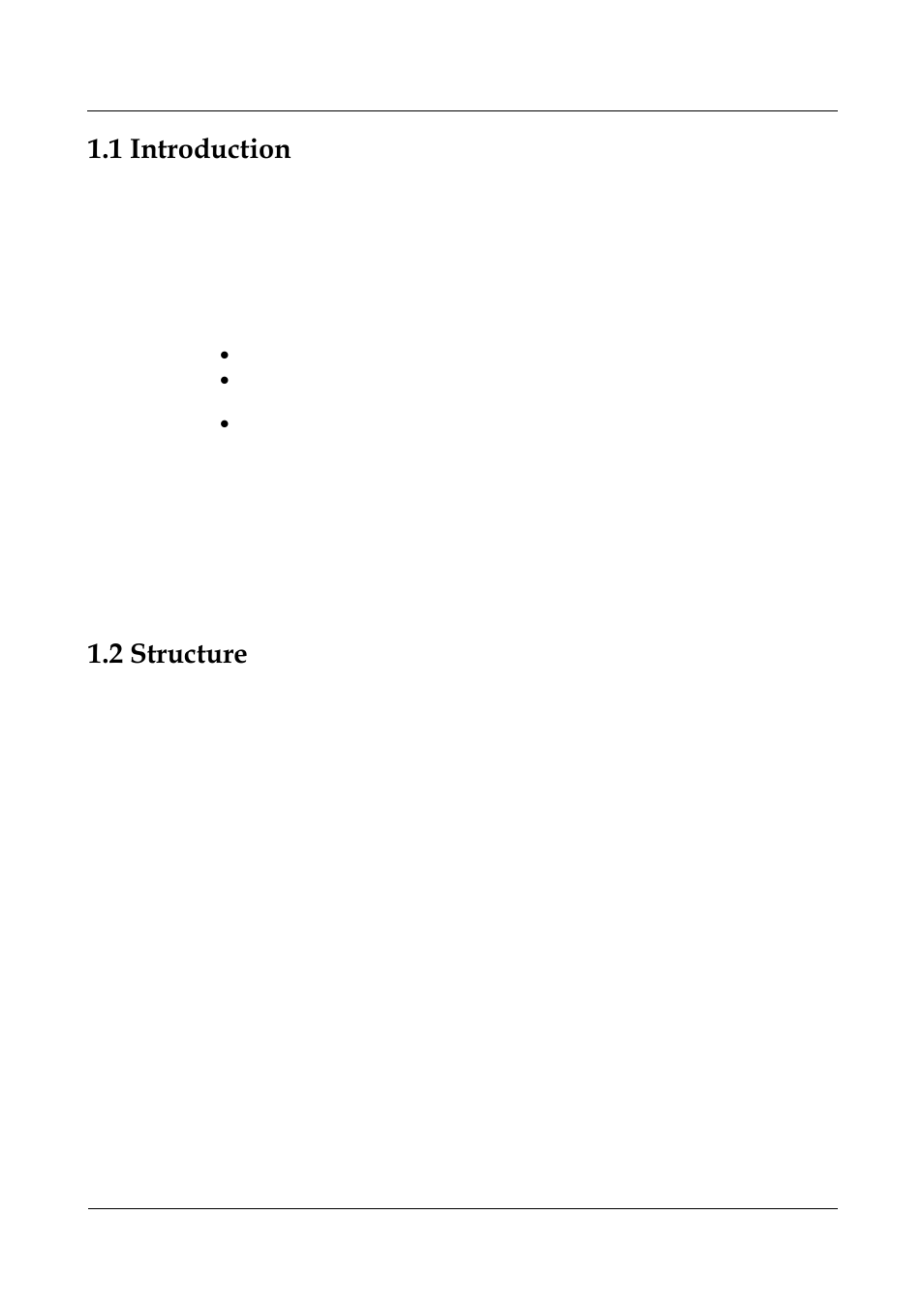 1.1 Introduction

1.2 Structure